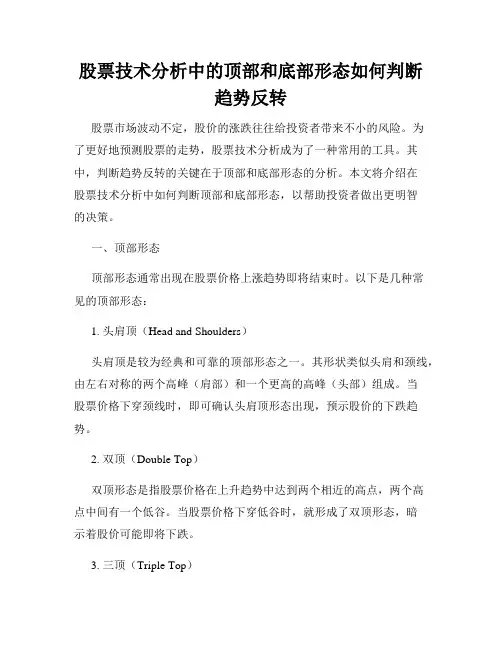 股票技术分析中的顶部和底部形态如何判断趋势反转

股票市场波动不定，股价的涨跌往往给投资者带来不小的风险。为了更好地预测股票的走势，股票技术分析成为了一种常用的工具。其中，判断趋势反转的关键在于顶部和底部形态的分析。本文将介绍在股票技术分析中如何判断顶部和底部形态，以帮助投资者做出更明智的决策。

一、顶部形态

顶部形态通常出现在股票价格上涨趋势即将结束时。以下是几种常见的顶部形态：

1. 头肩顶（Head and Shoulders）

头肩顶是较为经典和可靠的顶部形态之一。其形状类似头肩和颈线，由左右对称的两个高峰（肩部）和一个更高的高峰（头部）组成。当股票价格下穿颈线时，即可确认头肩顶形态出现，预示股价的下跌趋势。

2. 双顶（Double Top）

双顶形态是指股票价格在上升趋势中达到两个相近的高点，两个高点中间有一个低谷。当股票价格下穿低谷时，就形成了双顶形态，暗示着股价可能即将下跌。

3. 三顶（Triple Top）